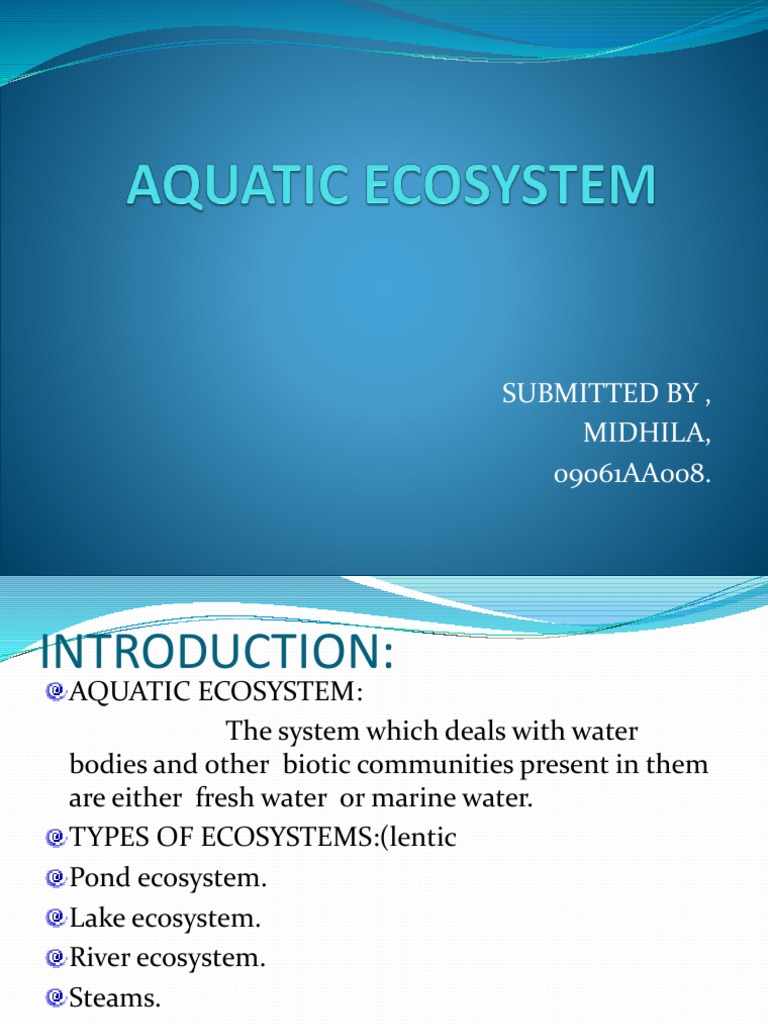 AQUATIC ECOSYSTEM

SUBMITTED BY ,
MIDHILA,
09061AA008.

INTRODUCTION:

AQUATIC ECOSYSTEM:
The system which deals with water bodies and other biotic communities present in them are either fresh water or marine water.

TYPES OF ECOSYSTEMS:(lentic

Pond ecosystem.

Lake ecosystem.

River ecosystem.

Steams.